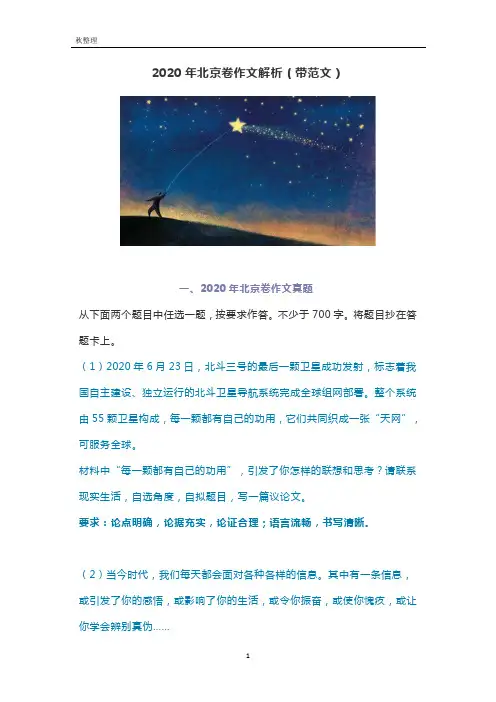 秋整理

2020 年北京卷作文解析（带范文）

一、2020 年北京卷作文真题

从下面两个题目中任选一题，按要求作答。不少于 700 字。将题目抄在答题卡上。

（1）2020 年 6 月 23 日，北斗三号的最后一颗卫星成功发射，标志着我国自主建设、独立运行的北斗卫星导航系统完成全球组网部署。整个系统由 55 颗卫星构成，每一颗都有自己的功用，它们共同织成一张“天网”，可服务全球。

材料中“每一颗都有自己的功用”，引发了你怎样的联想和思考？请联系现实生活，自选角度，自拟题目，写一篇议论文。

要求：论点明确，论据充实，论证合理；语言流畅，书写清晰。

（2）当今时代，我们每天都会面对各种各样的信息。其中有一条信息，或引发了你的感悟，或影响了你的生活，或令你振奋，或使你愧疚，或让你学会辨别真伪……

1